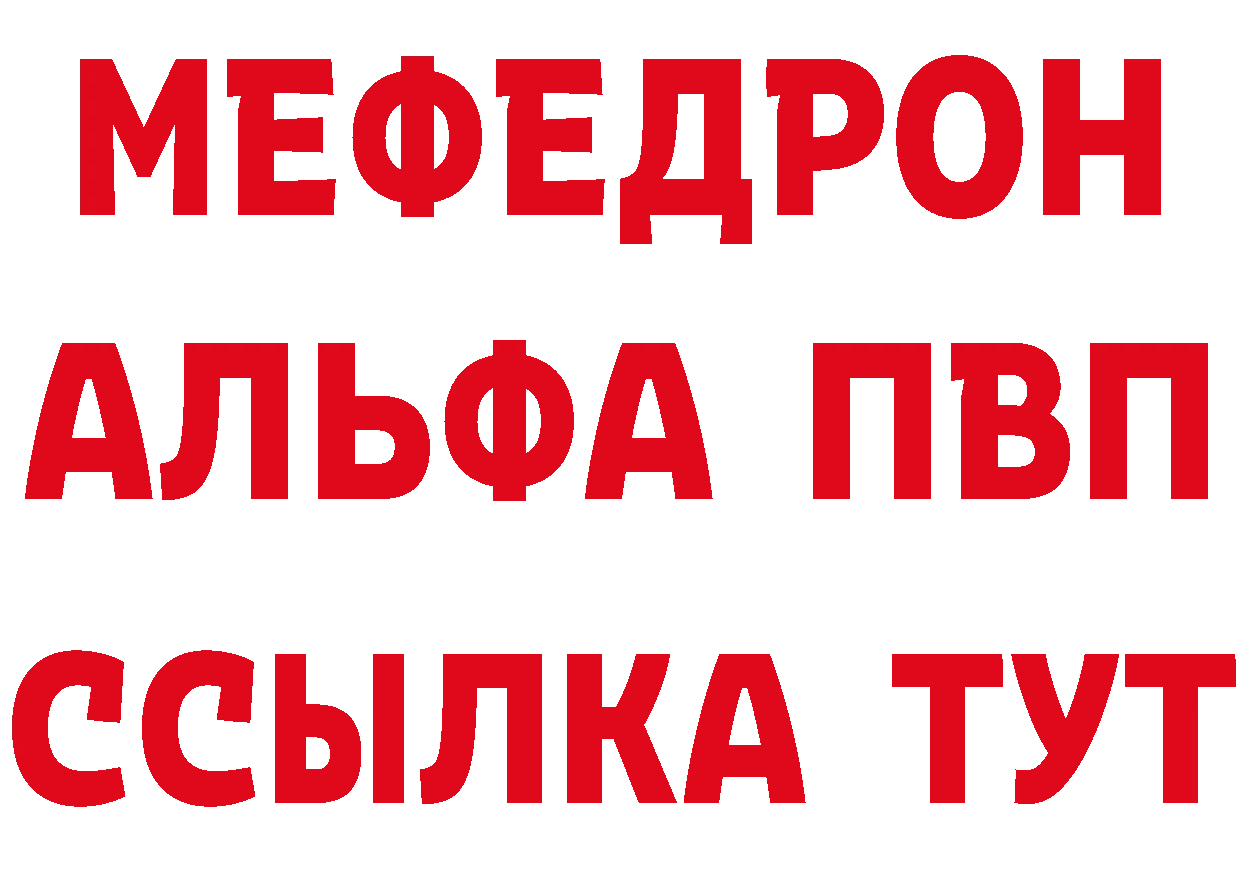 МЕФЕДРОН
АЛЬФА ПВП
ССЫЛКА ТУТ